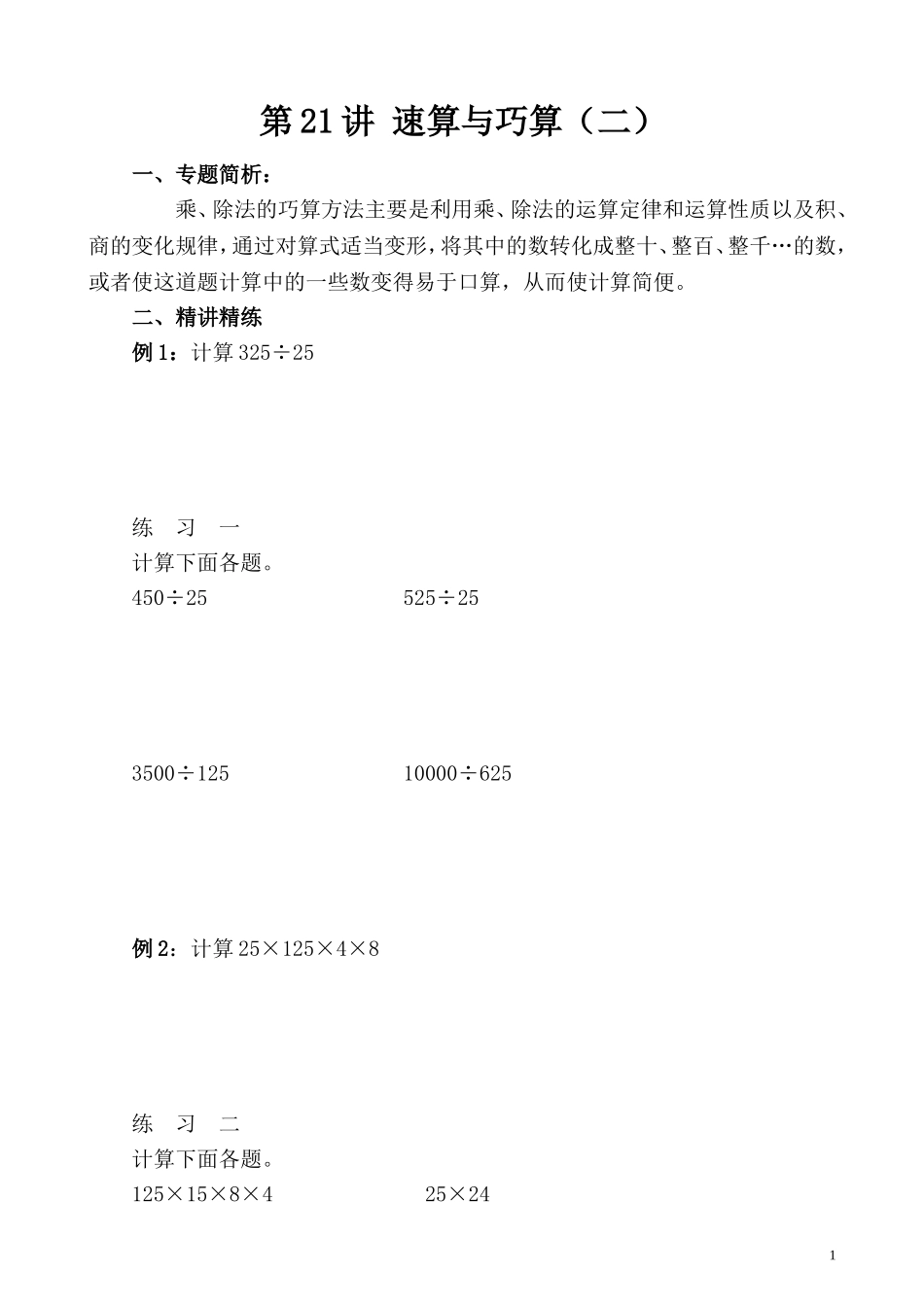 第21讲 速算与巧算（二）

一、专题简析：

乘、除法的巧算方法主要是利用乘、除法的运算定律和运算性质以及积、商的变化规律，通过对算式适当变形，将其中的数转化成整十、整百、整千…的数，或者使这道题计算中的一些数变得易于口算，从而使计算简便。

二、精讲精练

例1：计算 $325 \div 25$

练 习 一

计算下面各题。

$450 \div 25$　　　　$525 \div 25$

$3500 \div 125$　　　　$10000 \div 625$

例2：计算 $25 \times 125 \times 4 \times 8$

练 习 二

计算下面各题。

$125 \times 15 \times 8 \times 4$　　　　$25 \times 24$

1